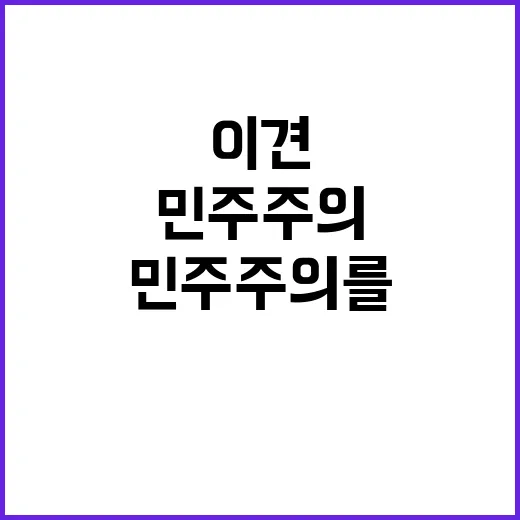 이견
민주주의
민주주의를